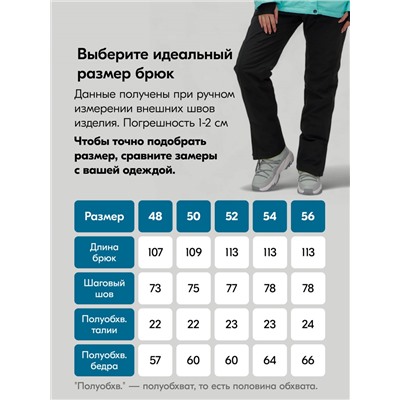 Выберите идеальный размер брюк

Данные получены при ручном измерении внешних швов изделия. Погрешность 1-2 см

Чтобы точно подобрать размер, сравните замеры с вашей одеждой.

| Размер | 48 | 50 | 52 | 54 | 56 |
|---|---|---|---|---|---|
| Длина брюк | 107 | 109 | 113 | 113 | 113 |
| Шаговый шов | 73 | 75 | 77 | 78 | 78 |
| Полуобхв. талии | 22 | 22 | 23 | 23 | 24 |
| Полуобхв. бедра | 57 | 60 | 60 | 64 | 66 |

"Полуобхв." — полуобхват, то есть половина обхвата.